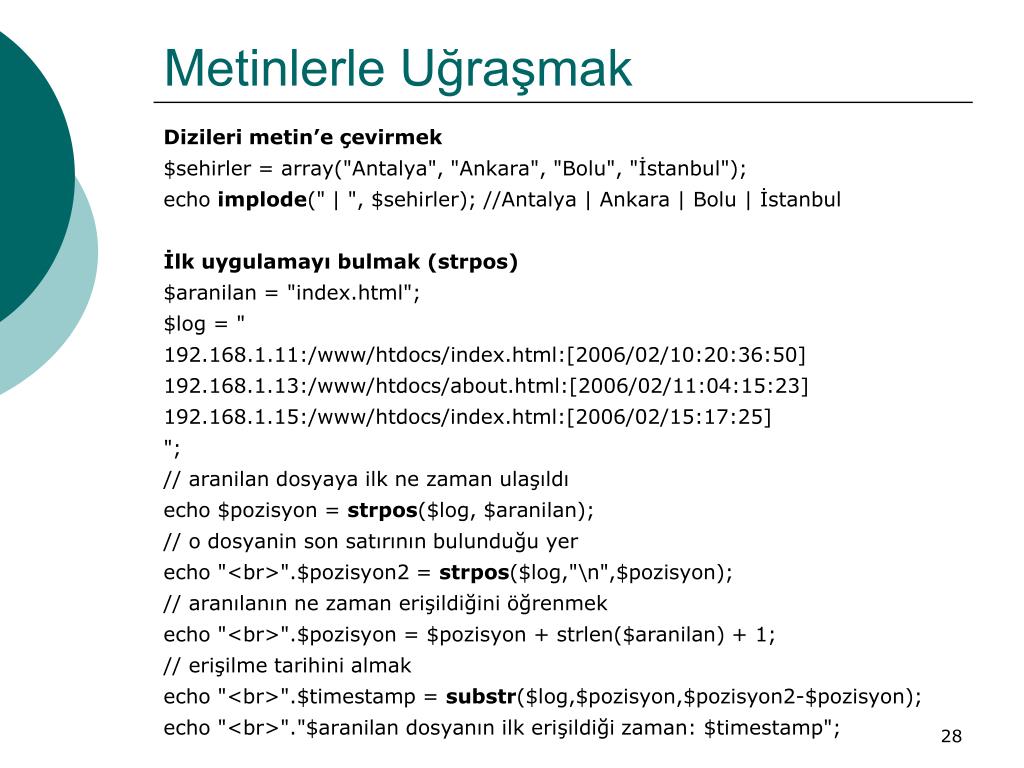 Metinlerle Uğraşmak

Dizileri metin'e çevirmek
$sehirler = array("Antalya", "Ankara", "Bolu", "İstanbul");
echo implode(" | ", $sehirler); //Antalya | Ankara | Bolu | İstanbul

İlk uygulamayı bulmak (strpos)
$aranilan = "index.html";
$log = "
192.168.1.11:/www/htdocs/index.html:[2006/02/10:20:36:50]
192.168.1.13:/www/htdocs/about.html:[2006/02/11:04:15:23]
192.168.1.15:/www/htdocs/index.html:[2006/02/15:17:25]
";
// aranilan dosyaya ilk ne zaman ulaşıldı
echo $pozisyon = strpos($log, $aranilan);
// o dosyanin son satırının bulunduğu yer
echo "<br>".$pozisyon2 = strpos($log,"\n",$pozisyon);
// aranılanın ne zaman erişildiğini öğrenmek
echo "<br>".$pozisyon = $pozisyon + strlen($aranilan) + 1;
// erişilme tarihini almak
echo "<br>".$timestamp = substr($log,$pozisyon,$pozisyon2-$pozisyon);
echo "<br>"."$aranilan dosyanın ilk erişildiği zaman: $timestamp";

28